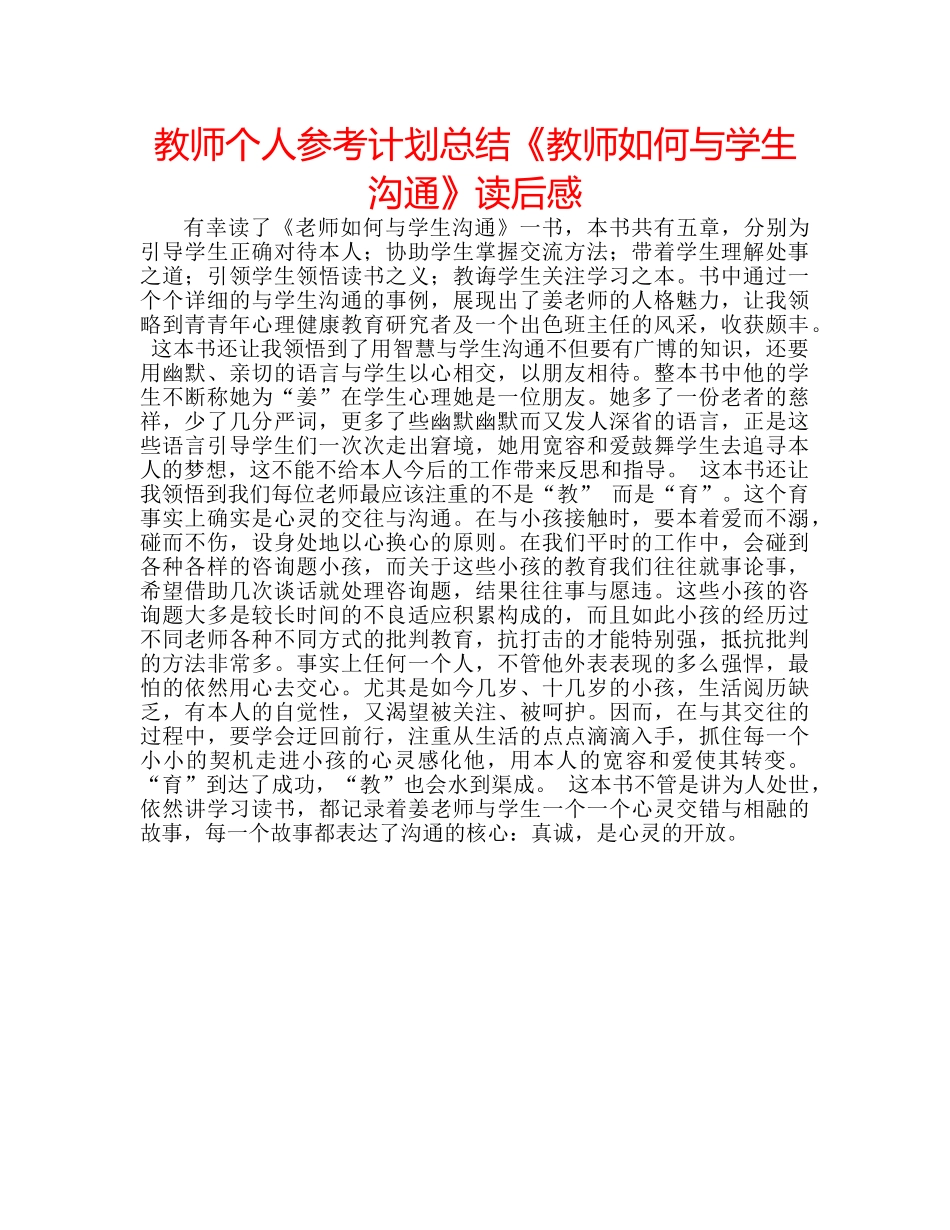 教师个人参考计划总结《教师如何与学生沟通》读后感

有幸读了《老师如何与学生沟通》一书，本书共有五章，分别为引导学生正确对待本人；协助学生掌握交流方法；带着学生理解处事之道；引领学生领悟读书之义；教诲学生关注学习之本。书中通过一个个详细的与学生沟通的事例，展现出了姜老师的人格魅力，让我领略到青青年心理健康教育研究者及一个出色班主任的风采，收获颇丰。 这本书还让我领悟到了用智慧与学生沟通不但要有广博的知识，还要用幽默、亲切的语言与学生以心相交，以朋友相待。整本书中他的学生不断称她为“姜”在学生心理她是一位朋友。她多了一份老者的慈祥，少了几分严词，更多了些幽默幽默而又发人深省的语言，正是这些语言引导学生们一次次走出窘境，她用宽容和爱鼓舞学生去追寻本人的梦想，这不能不给本人今后的工作带来反思和指导。 这本书还让我领悟到我们每位老师最应该注重的不是“教” 而是“育”。这个育事实上确实是心灵的交往与沟通。在与小孩接触时，要本着爱而不溺，碰而不伤，设身处地以心换心的原则。在我们平时的工作中，会碰到各种各样的咨询题小孩，而关于这些小孩的教育我们往往就事论事，希望借助几次谈话就处理咨询题，结果往往事与愿违。这些小孩的咨询题大多是较长时间的不良适应积累构成的，而且如此小孩的经历过不同老师各种不同方式的批判教育，抗打击的才能特别强，抵抗批判的方法非常多。事实上任何一个人，不管他外表表现的多么强悍，最怕的依然用心去交心。尤其是如今几岁、十几岁的小孩，生活阅历缺乏，有本人的自觉性，又渴望被关注、被呵护。因而，在与其交往的过程中，要学会迂回前行，注重从生活的点点滴滴入手，抓住每一个小小的契机走进小孩的心灵感化他，用本人的宽容和爱使其转变。“育”到达了成功，“教”也会水到渠成。 这本书不管是讲为人处世，依然讲学习读书，都记录着姜老师与学生一个一个心灵交错与相融的故事，每一个故事都表达了沟通的核心：真诚，是心灵的开放。